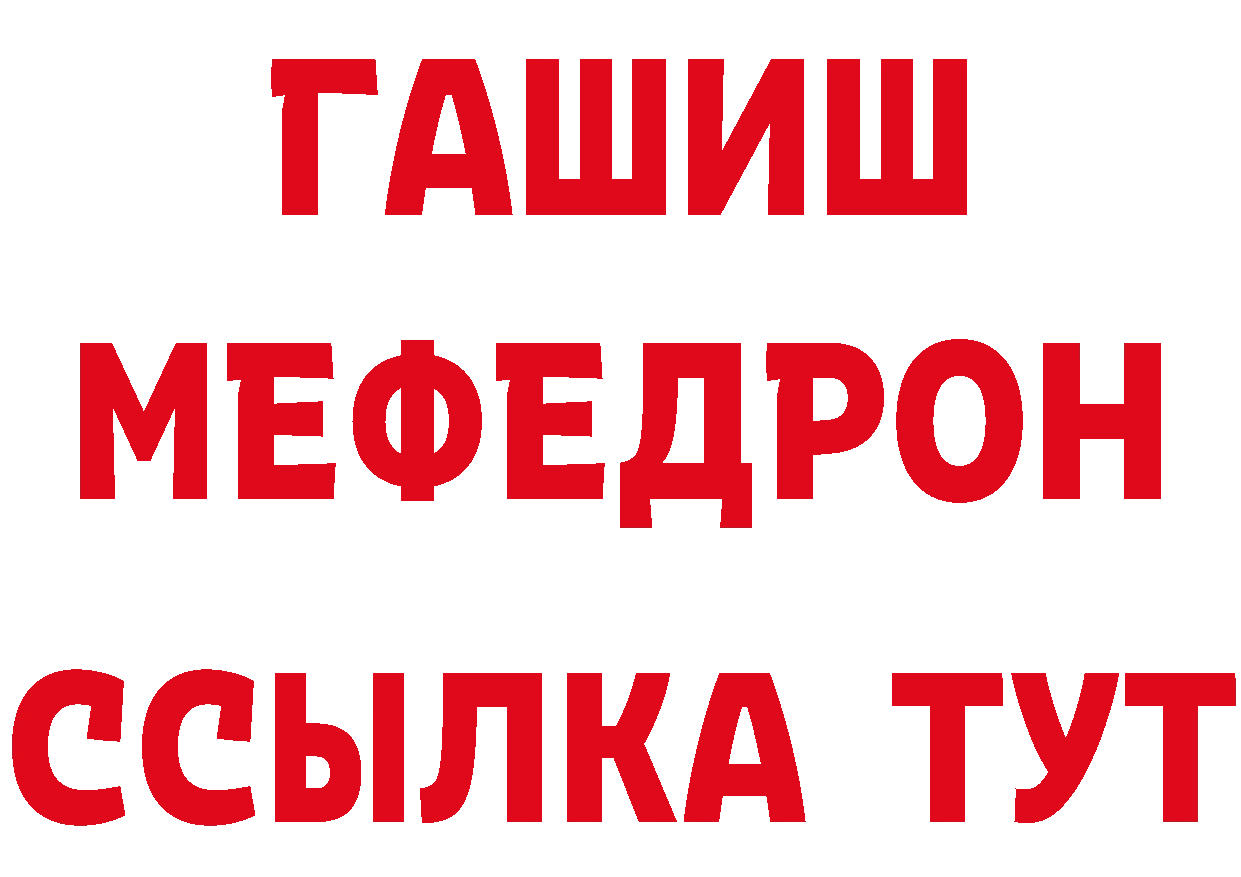 ГАШИШ
МЕФЕДРОН
ССЫЛКА ТУТ